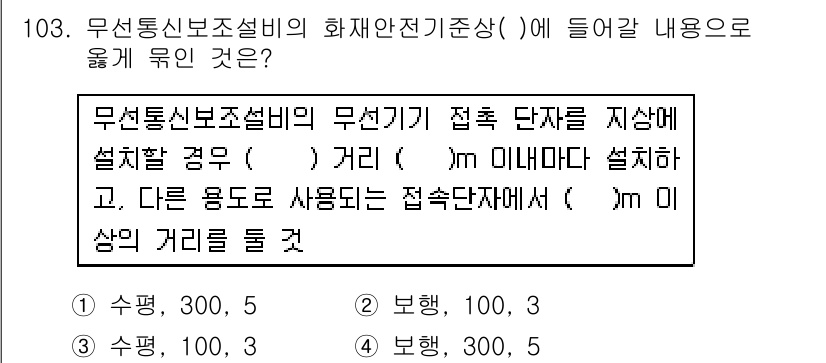 103. 무선통신보조설비의 화재안전기준상( )에 들어갈 내용으로 옳게 묶인 것은?

무선통신보조설비의 무선기기 접촉 단자를 지상에 설치할 경우 (     ) 거리 (     )m 이내마다 설치하고, 다른 용도로 사용되는 접속단자에서 (     )m 이상의 거리를 둘 것

① 수평, 300, 5
② 보행, 100, 3
③ 수평, 100, 3
④ 보행, 300, 5